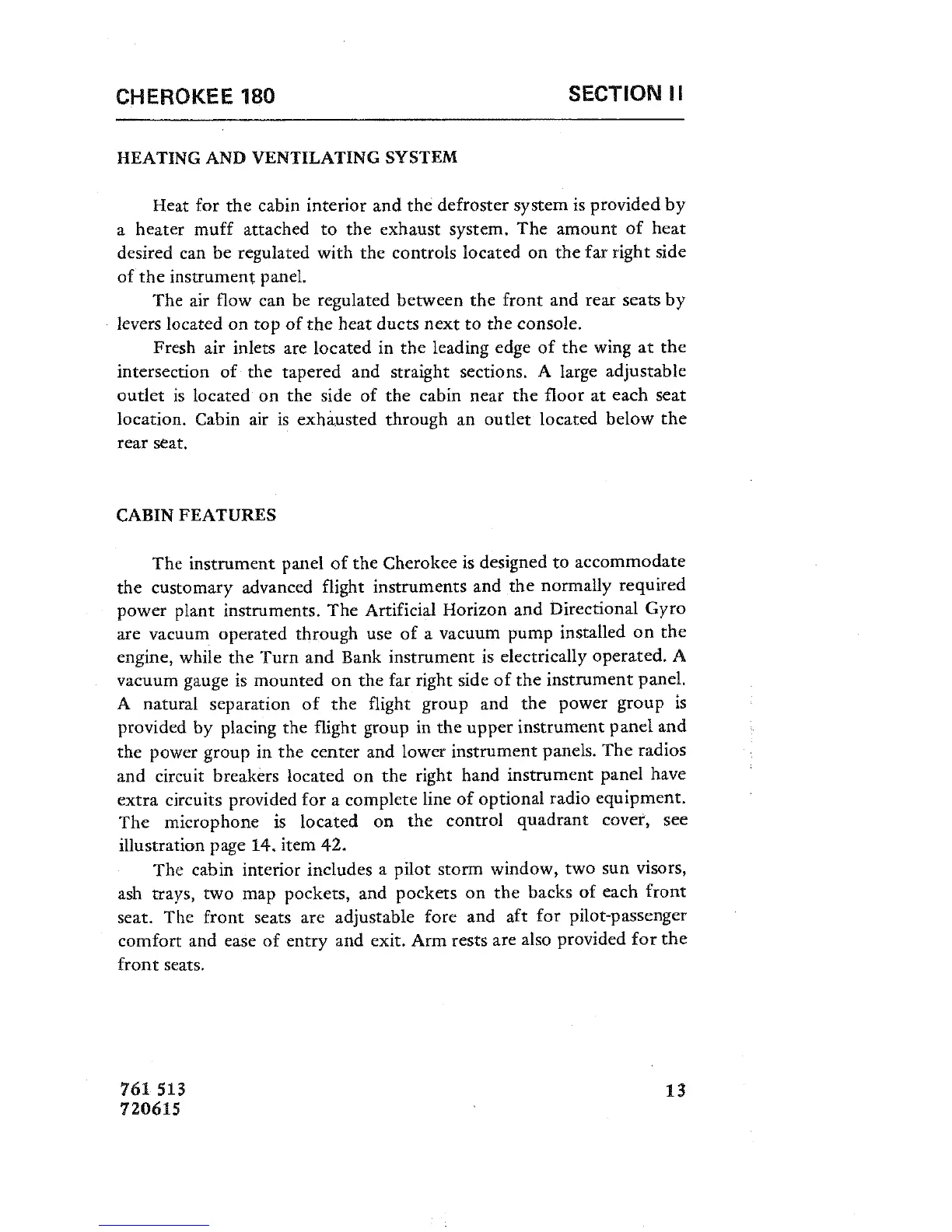 CHEROKEE 180

SECTION II

HEATING AND VENTILATING SYSTEM

Heat for the cabin interior and the defroster system is provided by a heater muff attached to the exhaust system. The amount of heat desired can be regulated with the controls located on the far right side of the instrument panel.

The air flow can be regulated between the front and rear seats by levers located on top of the heat ducts next to the console.

Fresh air inlets are located in the leading edge of the wing at the intersection of the tapered and straight sections. A large adjustable outlet is located on the side of the cabin near the floor at each seat location. Cabin air is exhausted through an outlet located below the rear seat.

CABIN FEATURES

The instrument panel of the Cherokee is designed to accommodate the customary advanced flight instruments and the normally required power plant instruments. The Artificial Horizon and Directional Gyro are vacuum operated through use of a vacuum pump installed on the engine, while the Turn and Bank instrument is electrically operated. A vacuum gauge is mounted on the far right side of the instrument panel. A natural separation of the flight group and the power group is provided by placing the flight group in the upper instrument panel and the power group in the center and lower instrument panels. The radios and circuit breakers located on the right hand instrument panel have extra circuits provided for a complete line of optional radio equipment. The microphone is located on the control quadrant cover, see illustration page 14, item 42.

The cabin interior includes a pilot storm window, two sun visors, ash trays, two map pockets, and pockets on the backs of each front seat. The front seats are adjustable fore and aft for pilot-passenger comfort and ease of entry and exit. Arm rests are also provided for the front seats.

761 513
720615

13